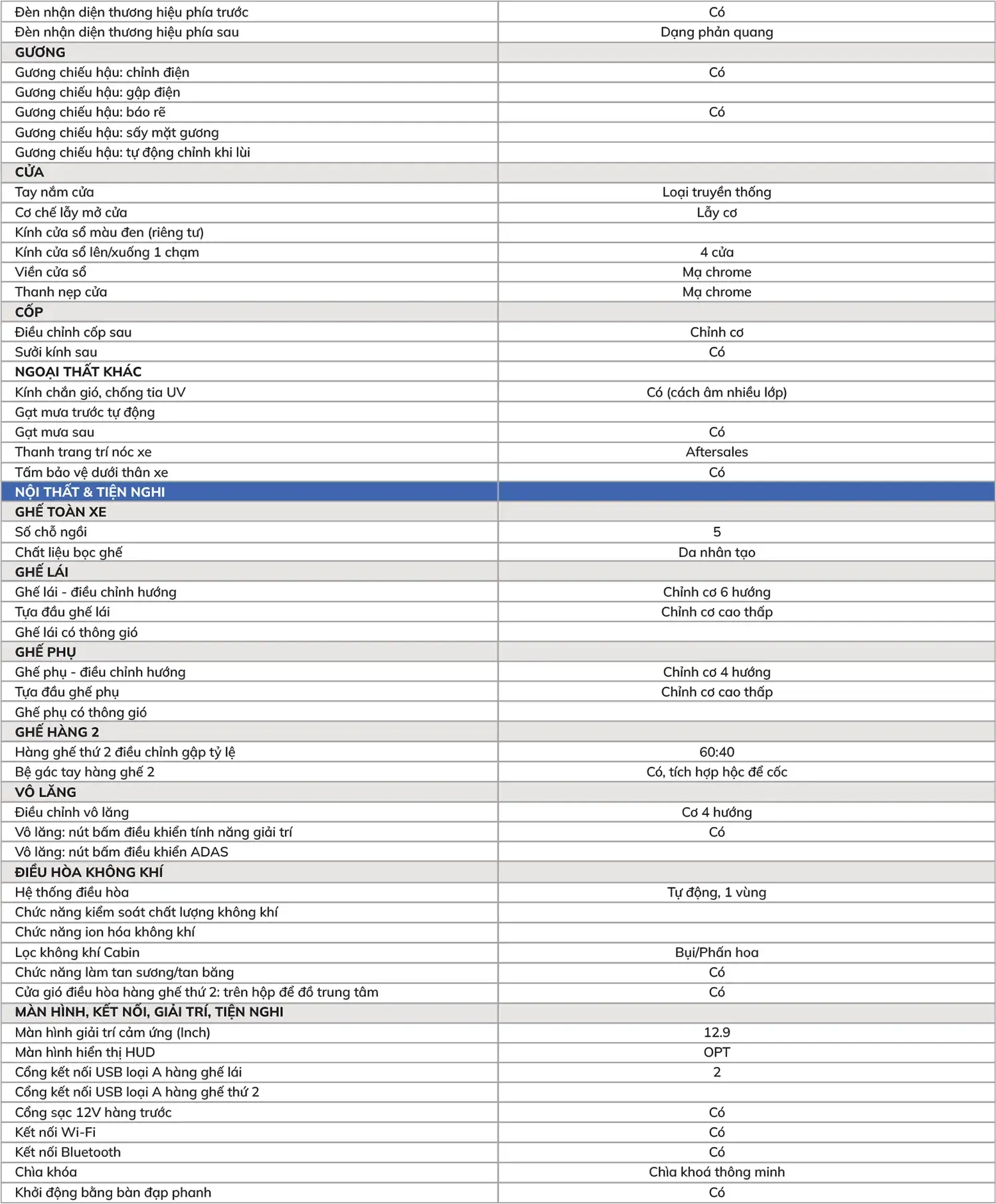 | Đèn nhận diện thương hiệu phía trước | Có |
|---|---|
| Đèn nhận diện thương hiệu phía sau | Dạng phản quang |
| GƯƠNG | |
| Gương chiếu hậu: chỉnh điện | Có |
| Gương chiếu hậu: gập điện | |
| Gương chiếu hậu: báo rẽ | Có |
| Gương chiếu hậu: sấy mặt gương | |
| Gương chiếu hậu: tự động chỉnh khi lùi | |
| CỬA | |
| Tay nắm cửa | Loại truyền thống |
| Cơ chế lẫy mở cửa | Lẫy cơ |
| Kính cửa sổ màu đen (riêng tư) | |
| Kính cửa sổ lên/xuống 1 chạm | 4 cửa |
| Viền cửa sổ | Mạ chrome |
| Thanh nẹp cửa | Mạ chrome |
| CỐP | |
| Điều chỉnh cốp sau | Chỉnh cơ |
| Sưởi kính sau | Có |
| NGOẠI THẤT KHÁC | |
| Kính chắn gió, chống tia UV | Có (cách âm nhiều lớp) |
| Gạt mưa trước tự động | |
| Gạt mưa sau | Có |
| Thanh trang trí nóc xe | Aftersales |
| Tấm bảo vệ dưới thân xe | Có |
| NỘI THẤT & TIỆN NGHI | |
| GHẾ TOÀN XE | |
| Số chỗ ngồi | 5 |
| Chất liệu bọc ghế | Da nhân tạo |
| GHẾ LÁI | |
| Ghế lái - điều chỉnh hướng | Chỉnh cơ 6 hướng |
| Tựa đầu ghế lái | Chỉnh cơ cao thấp |
| Ghế lái có thông gió | |
| GHẾ PHỤ | |
| Ghế phụ - điều chỉnh hướng | Chỉnh cơ 4 hướng |
| Tựa đầu ghế phụ | Chỉnh cơ cao thấp |
| Ghế phụ có thông gió | |
| GHẾ HÀNG 2 | |
| Hàng ghế thứ 2 điều chỉnh gập tỷ lệ | 60:40 |
| Bệ gác tay hàng ghế 2 | Có, tích hợp hộc để cốc |
| VÔ LĂNG | |
| Điều chỉnh vô lăng | Cơ 4 hướng |
| Vô lăng: nút bấm điều khiển tính năng giải trí | Có |
| Vô lăng: nút bấm điều khiển ADAS | |
| ĐIỀU HÒA KHÔNG KHÍ | |
| Hệ thống điều hòa | Tự động, 1 vùng |
| Chức năng kiểm soát chất lượng không khí | |
| Chức năng ion hóa không khí | |
| Lọc không khí Cabin | Bụi/Phấn hoa |
| Chức năng làm tan sương/tan băng | Có |
| Cửa gió điều hòa hàng ghế thứ 2: trên hộp để đồ trung tâm | Có |
| MÀN HÌNH, KẾT NỐI, GIẢI TRÍ, TIỆN NGHI | |
| Màn hình giải trí cảm ứng (Inch) | 12.9 |
| Màn hình hiển thị HUD | OPT |
| Cổng kết nối USB loại A hàng ghế lái | 2 |
| Cổng kết nối USB loại A hàng ghế thứ 2 | |
| Cổng sạc 12V hàng trước | Có |
| Kết nối Wi-Fi | Có |
| Kết nối Bluetooth | Có |
| Chìa khóa | Chìa khoá thông minh |
| Khởi động bằng bàn đạp phanh | Có |